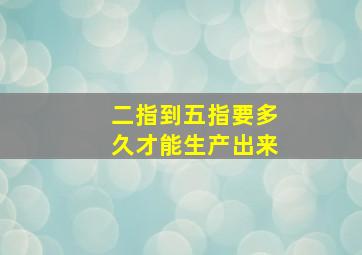 二指到五指要多久才能生产出来